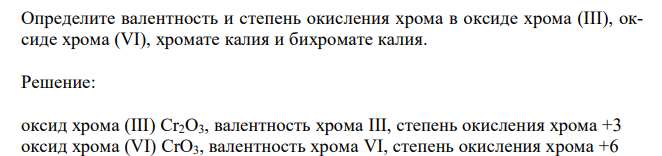 Определите валентность и степень окисления хрома в оксиде хрома (III), оксиде хрома (VI), хромате калия и бихромате калия.

Решение:

оксид хрома (III) $Cr_2O_3$, валентность хрома III, степень окисления хрома +3
оксид хрома (VI) $CrO_3$, валентность хрома VI, степень окисления хрома +6